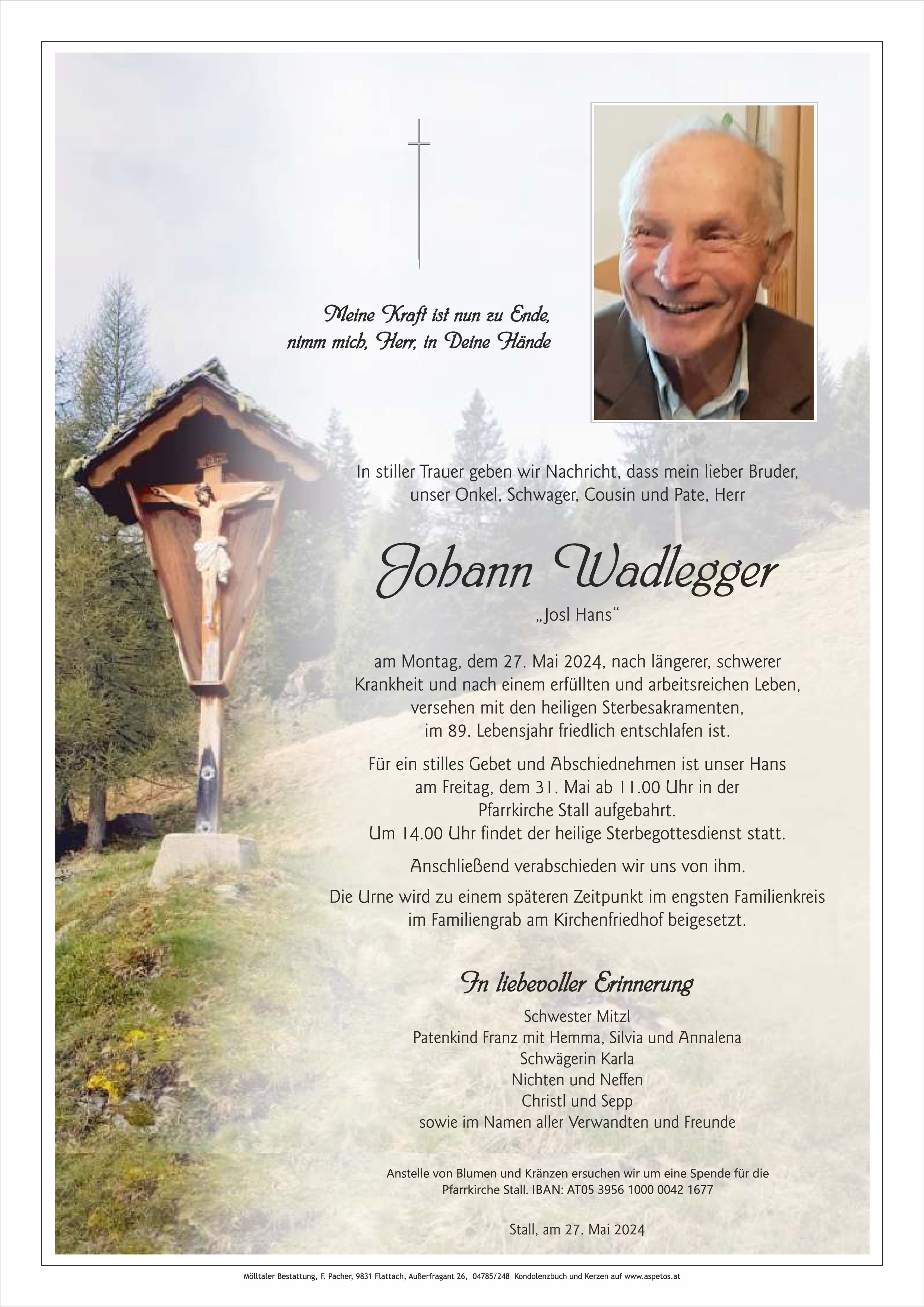 Meine Kraft ist nun zu Ende,
nimm mich, Herr, in Deine Hände

In stiller Trauer geben wir Nachricht, dass mein lieber Bruder, unser Onkel, Schwager, Cousin und Pate, Herr

Johann Wadlegger
„Josl Hans“

am Montag, dem 27. Mai 2024, nach längerer, schwerer Krankheit und nach einem erfüllten und arbeitsreichen Leben, versehen mit den heiligen Sterbesakramenten, im 89. Lebensjahr friedlich entschlafen ist.

Für ein stilles Gebet und Abschiednehmen ist unser Hans am Freitag, dem 31. Mai ab 11.00 Uhr in der Pfarrkirche Stall aufgebahrt.
Um 14.00 Uhr findet der heilige Sterbegottesdienst statt.

Anschließend verabschieden wir uns von ihm.

Die Urne wird zu einem späteren Zeitpunkt im engsten Familienkreis im Familiengrab am Kirchenfriedhof beigesetzt.

In liebevoller Erinnerung
Schwester Mitzl
Patenkind Franz mit Hemma, Silvia und Annalena
Schwägerin Karla
Nichten und Neffen
Christl und Sepp
sowie im Namen aller Verwandten und Freunde

Anstelle von Blumen und Kränzen ersuchen wir um eine Spende für die Pfarrkirche Stall. IBAN: AT05 3956 1000 0042 1677

Stall, am 27. Mai 2024

Mölltaler Bestattung, F. Pacher, 9831 Flattach, Außerfragant 26, 04785/248 Kondolenzbuch und Kerzen auf www.aspetos.at